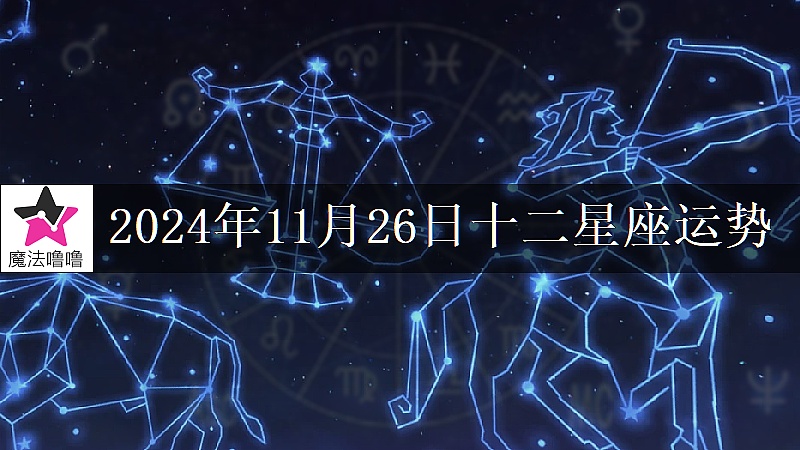 魔法噜噜

2024年11月26日十二星座运势